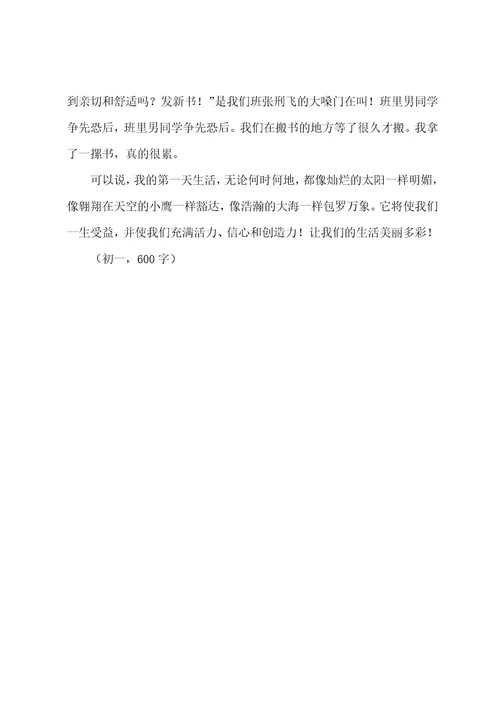 到亲切和舒适吗？发新书！”是我们班张刑飞的大嗓门在叫！班里男同学争先恐后，班里男同学争先恐后。我们在搬书的地方等了很久才搬。我拿了一摞书，真的很累。

可以说，我的第一天生活，无论何时何地，都像灿烂的太阳一样明媚，像翱翔在天空的小鹰一样豁达，像浩瀚的大海一样包罗万象。它将使我们一生受益，并使我们充满活力、信心和创造力！让我们的生活美丽多彩！

（初一，600字）